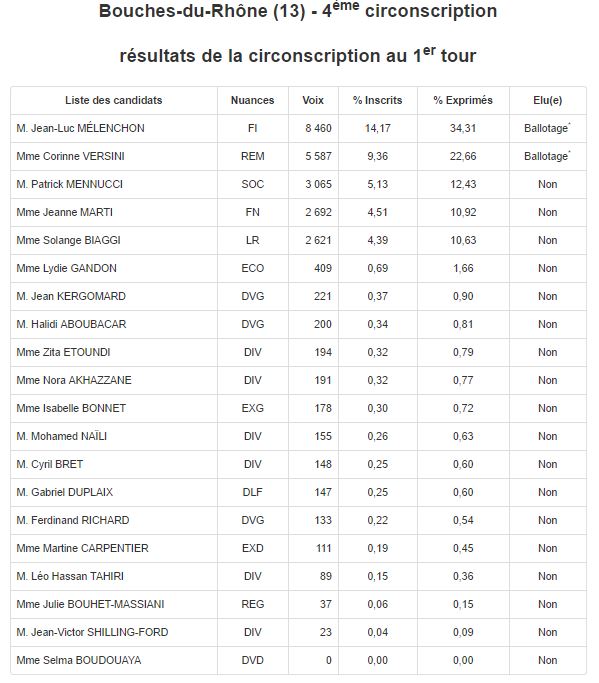 Bouches-du-Rhône (13) - 4ème circonscription

résultats de la circonscription au 1er tour

| Liste des candidats | Nuances | Voix | % Inscrits | % Exprimés | Elu(e) |
|---|---|---|---|---|---|
| M. Jean-Luc MÉLENCHON | FI | 8 460 | 14,17 | 34,31 | Ballotage* |
| Mme Corinne VERSINI | REM | 5 587 | 9,36 | 22,66 | Ballotage* |
| M. Patrick MENNUCCI | SOC | 3 065 | 5,13 | 12,43 | Non |
| Mme Jeanne MARTI | FN | 2 692 | 4,51 | 10,92 | Non |
| Mme Solange BIAGGI | LR | 2 621 | 4,39 | 10,63 | Non |
| Mme Lydie GANDON | ECO | 409 | 0,69 | 1,66 | Non |
| M. Jean KERGOMARD | DVG | 221 | 0,37 | 0,90 | Non |
| M. Halidi ABOUBACAR | DVG | 200 | 0,34 | 0,81 | Non |
| Mme Zita ETOUNDI | DIV | 194 | 0,32 | 0,79 | Non |
| Mme Nora AKHAZZANE | DIV | 191 | 0,32 | 0,77 | Non |
| Mme Isabelle BONNET | EXG | 178 | 0,30 | 0,72 | Non |
| M. Mohamed NAÏLI | DIV | 155 | 0,26 | 0,63 | Non |
| M. Cyril BRET | DIV | 148 | 0,25 | 0,60 | Non |
| M. Gabriel DUPLAIX | DLF | 147 | 0,25 | 0,60 | Non |
| M. Ferdinand RICHARD | DVG | 133 | 0,22 | 0,54 | Non |
| Mme Martine CARPENTIER | EXD | 111 | 0,19 | 0,45 | Non |
| M. Léo Hassan TAHIRI | DIV | 89 | 0,15 | 0,36 | Non |
| Mme Julie BOUHET-MASSIANI | REG | 37 | 0,06 | 0,15 | Non |
| M. Jean-Victor SHILLING-FORD | DIV | 23 | 0,04 | 0,09 | Non |
| Mme Selma BOUDOUAYA | DVD | 0 | 0,00 | 0,00 | Non |